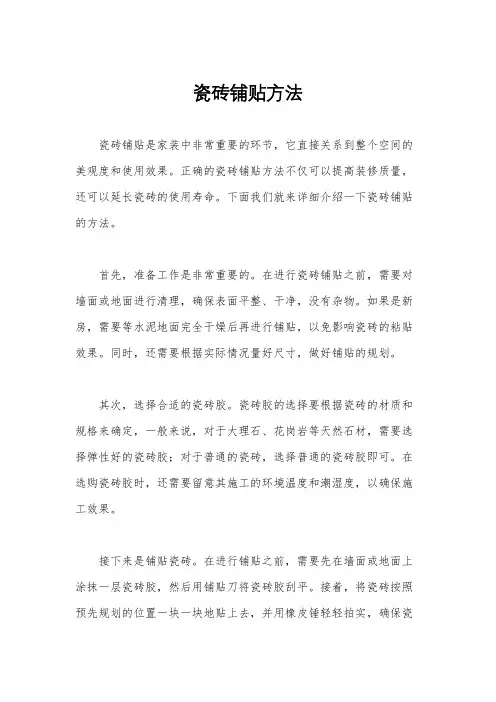 瓷砖铺贴方法

瓷砖铺贴是家装中非常重要的环节，它直接关系到整个空间的美观度和使用效果。正确的瓷砖铺贴方法不仅可以提高装修质量，还可以延长瓷砖的使用寿命。下面我们就来详细介绍一下瓷砖铺贴的方法。

首先，准备工作是非常重要的。在进行瓷砖铺贴之前，需要对墙面或地面进行清理，确保表面平整、干净，没有杂物。如果是新房，需要等水泥地面完全干燥后再进行铺贴，以免影响瓷砖的粘贴效果。同时，还需要根据实际情况量好尺寸，做好铺贴的规划。

其次，选择合适的瓷砖胶。瓷砖胶的选择要根据瓷砖的材质和规格来确定，一般来说，对于大理石、花岗岩等天然石材，需要选择弹性好的瓷砖胶；对于普通的瓷砖，选择普通的瓷砖胶即可。在选购瓷砖胶时，还需要留意其施工的环境温度和潮湿度，以确保施工效果。

接下来是铺贴瓷砖。在进行铺贴之前，需要先在墙面或地面上涂抹一层瓷砖胶，然后用铺贴刀将瓷砖胶刮平。接着，将瓷砖按照预先规划的位置一块一块地贴上去，并用橡皮锤轻轻拍实，确保瓷